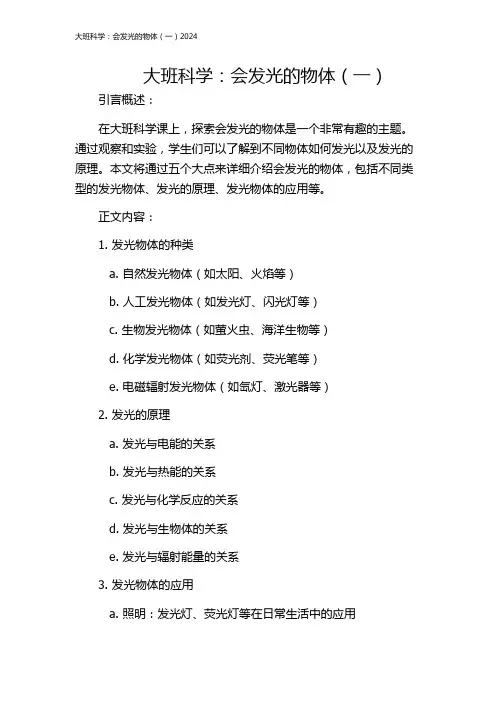 大班科学：会发光的物体（一）2024

大班科学：会发光的物体（一）

引言概述：

在大班科学课上，探索会发光的物体是一个非常有趣的主题。通过观察和实验，学生们可以了解到不同物体如何发光以及发光的原理。本文将通过五个大点来详细介绍会发光的物体，包括不同类型的发光物体、发光的原理、发光物体的应用等。

正文内容：

1. 发光物体的种类

a. 自然发光物体（如太阳、火焰等）

b. 人工发光物体（如发光灯、闪光灯等）

c. 生物发光物体（如萤火虫、海洋生物等）

d. 化学发光物体（如荧光剂、荧光笔等）

e. 电磁辐射发光物体（如氙灯、激光器等）

2. 发光的原理

a. 发光与电能的关系

b. 发光与热能的关系

c. 发光与化学反应的关系

d. 发光与生物体的关系

e. 发光与辐射能量的关系

3. 发光物体的应用

a. 照明：发光灯、荧光灯等在日常生活中的应用